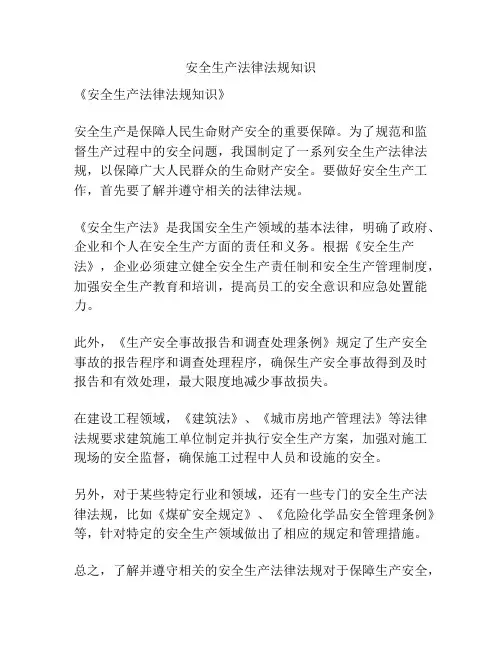 安全生产法律法规知识

《安全生产法律法规知识》

安全生产是保障人民生命财产安全的重要保障。为了规范和监督生产过程中的安全问题，我国制定了一系列安全生产法律法规，以保障广大人民群众的生命财产安全。要做好安全生产工作，首先要了解并遵守相关的法律法规。

《安全生产法》是我国安全生产领域的基本法律，明确了政府、企业和个人在安全生产方面的责任和义务。根据《安全生产法》，企业必须建立健全安全生产责任制和安全生产管理制度，加强安全生产教育和培训，提高员工的安全意识和应急处置能力。

此外，《生产安全事故报告和调查处理条例》规定了生产安全事故的报告程序和调查处理程序，确保生产安全事故得到及时报告和有效处理，最大限度地减少事故损失。

在建设工程领域，《建筑法》、《城市房地产管理法》等法律法规要求建筑施工单位制定并执行安全生产方案，加强对施工现场的安全监督，确保施工过程中人员和设施的安全。

另外，对于某些特定行业和领域，还有一些专门的安全生产法律法规，比如《煤矿安全规定》、《危险化学品安全管理条例》等，针对特定的安全生产领域做出了相应的规定和管理措施。

总之，了解并遵守相关的安全生产法律法规对于保障生产安全，